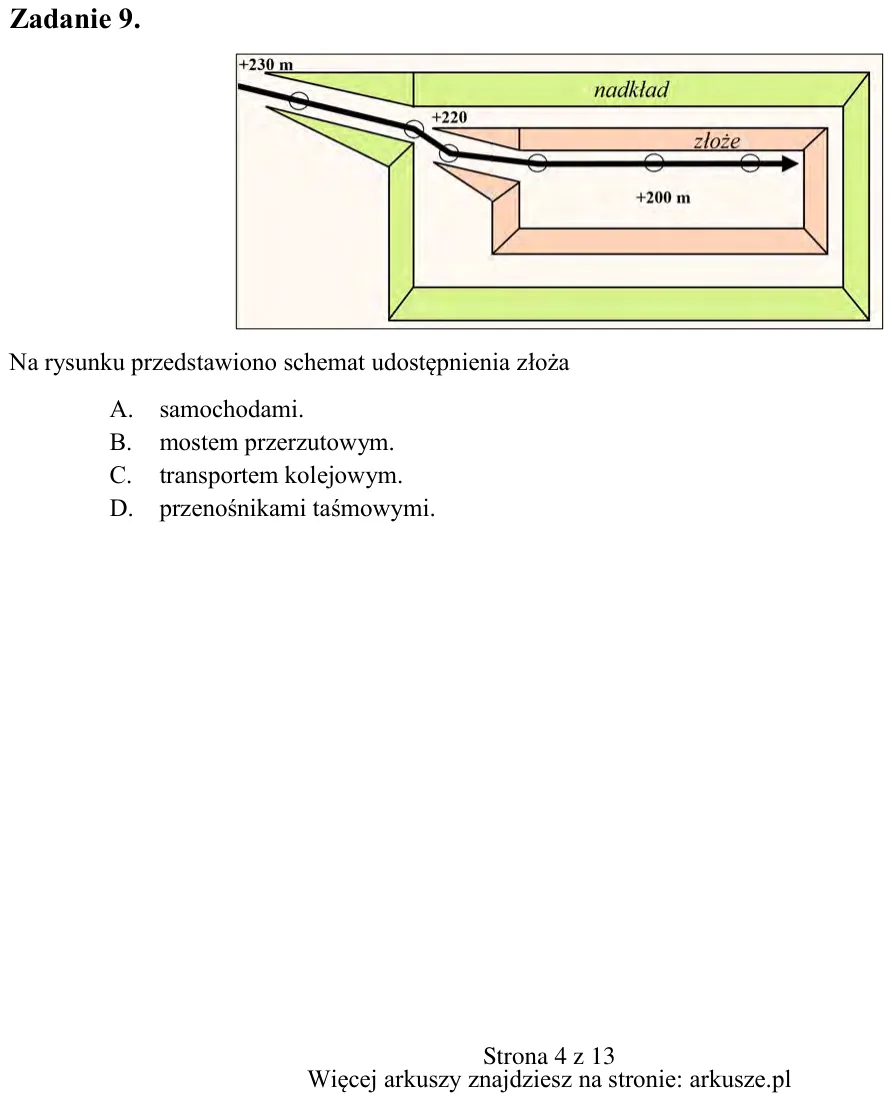 Zadanie 9.

+230 m
nadkład
+220
złoże
+200 m

Na rysunku przedstawiono schemat udostępnienia złoża

A. samochodami.
B. mostem przerzutowym.
C. transportem kolejowym.
D. przenośnikami taśmowymi.

Strona 4 z 13
Więcej arkuszy znajdziesz na stronie: arkusze.pl